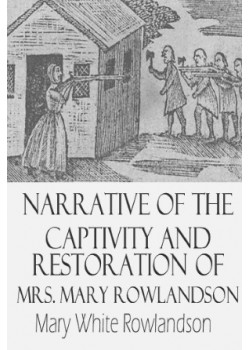 NARRATIVE OF THE CAPTIVITY AND RESTORATION OF MRS. MARY ROWLANDSON

Mary White Rowlandson